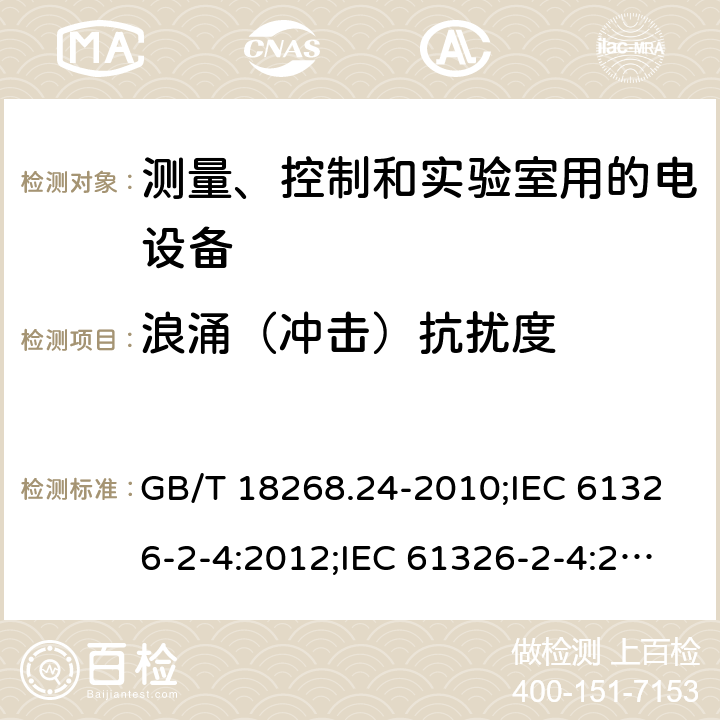 MA CNAS ilac-MRA

检测对象： 测量、控制和实验室用的电设备

检测项目： 浪涌（冲击）抗扰度

检测标准： GB/T 18268.24-2010;IEC 61326-2-4:2012;IEC 61326-2-4:2…

百检 Baijiantest.com

做检测 上百检
400-151-7153